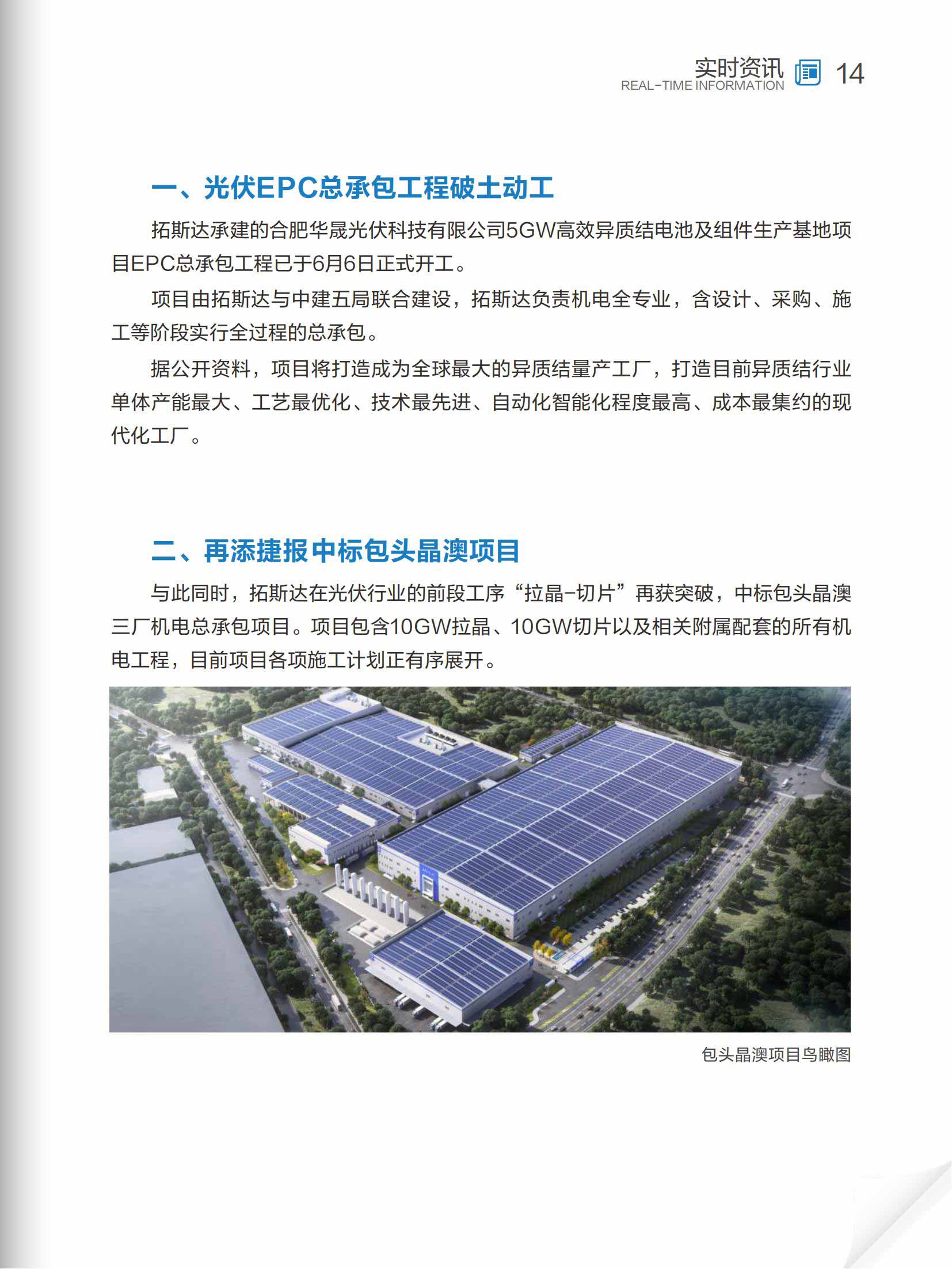 实时资讯
REAL-TIME INFORMATION
14

一、光伏EPC总承包工程破土动工

拓斯达承建的合肥华晟光伏科技有限公司5GW高效异质结电池及组件生产基地项目EPC总承包工程已于6月6日正式开工。

项目由拓斯达与中建五局联合建设，拓斯达负责机电全专业，含设计、采购、施工等阶段实行全过程的总承包。

据公开资料，项目将打造成为全球最大的异质结量产工厂，打造目前异质结行业单体产能最大、工艺最优化、技术最先进、自动化智能化程度最高、成本最集约的现代化工厂。

二、再添捷报中标包头晶澳项目

与此同时，拓斯达在光伏行业的前段工序“拉晶-切片”再获突破，中标包头晶澳三厂机电总承包项目。项目包含10GW拉晶、10GW切片以及相关附属配套的所有机电工程，目前项目各项施工计划正有序展开。

包头晶澳项目鸟瞰图